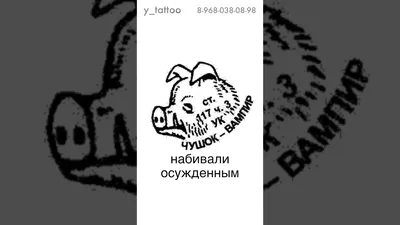 y_tattoo 8-968-038-08-98

ст.
117 ч. 3
УК
ЧУШОК – ВАМПИР

набивали
осужденным